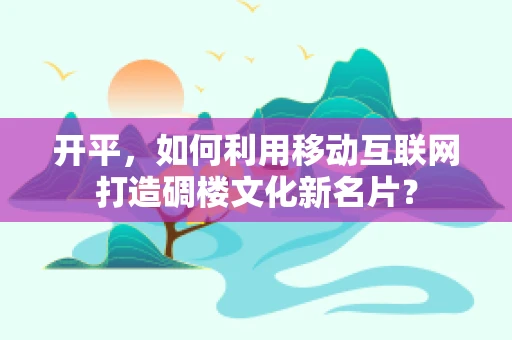 开平，如何利用移动互联网打造碉楼文化新名片？